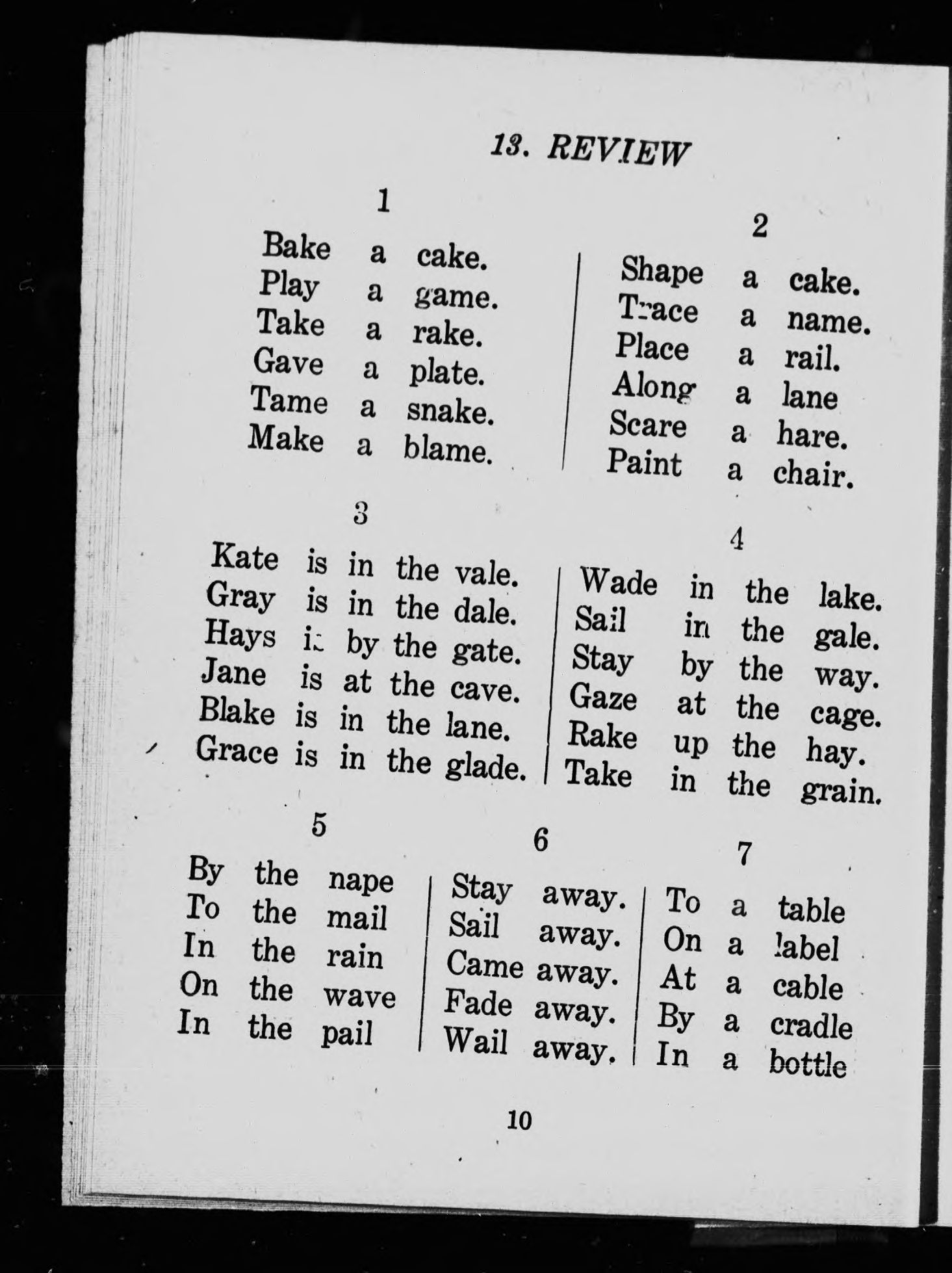 13. REVIEW

1

Bake a cake.
Play a game.
Take a rake.
Gave a plate.
Tame a snake.
Make a blame.

2

Shape a cake.
Trace a name.
Place a rail.
Along a lane
Scare a hare.
Paint a chair.

3

Kate is in the vale.
Gray is in the dale.
Hays is by the gate.
Jane is at the cave.
Blake is in the lane.
Grace is in the glade.

4

Wade in the lake.
Sail in the gale.
Stay by the way.
Gaze at the cage.
Rake up the hay.
Take in the grain.

5

By the nape
To the mail
In the rain
On the wave
In the pail

6

Stay away.
Sail away.
Came away.
Fade away.
Wail away.

7

To a table
On a label
At a cable
By a cradle
In a bottle

10